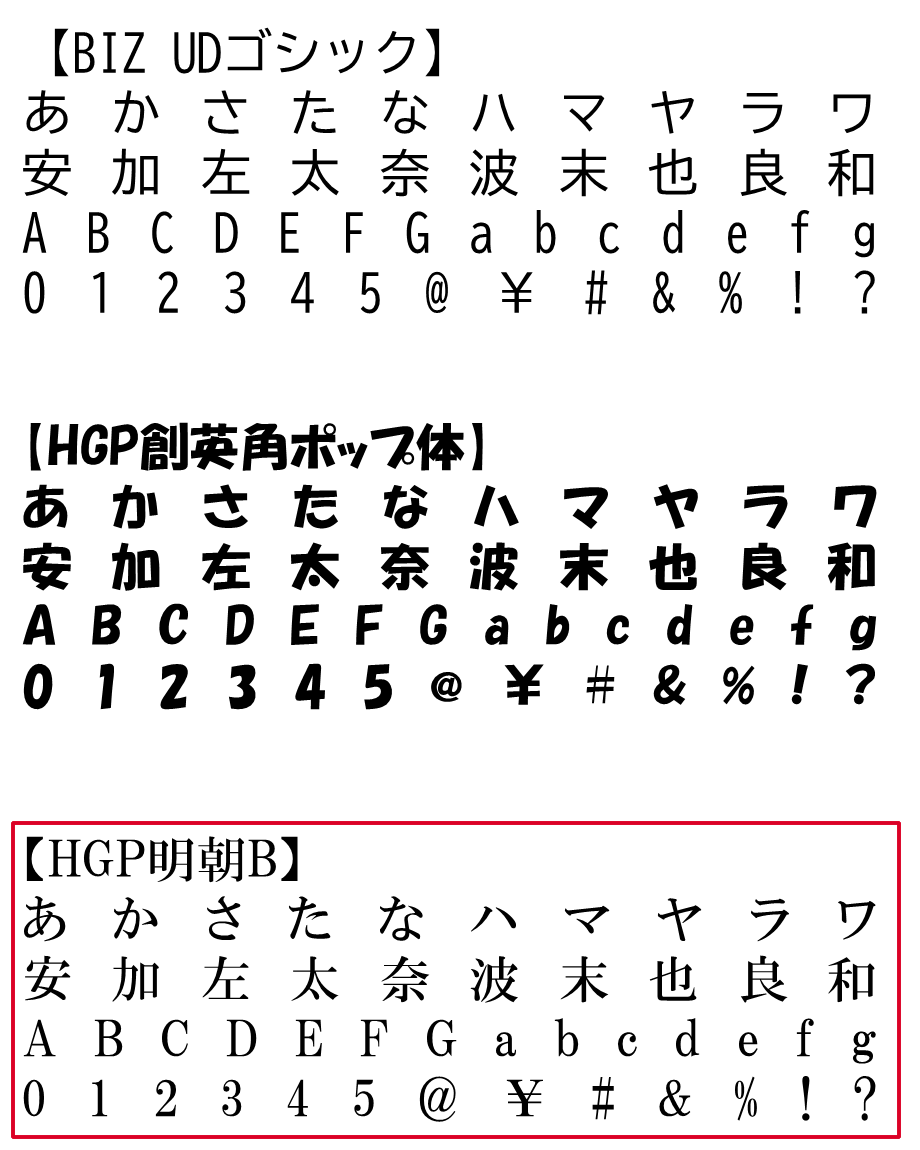 【BIZ UDゴシック】
あ か さ た な ハ マ ヤ ラ ワ
安 加 左 太 奈 波 末 也 良 和
A B C D E F G a b c d e f g
0 1 2 3 4 5 @ ¥ # & % ! ?

【HGP創英角ポップ体】
あ か さ た な ハ マ ヤ ラ ワ
安 加 左 太 奈 波 末 也 良 和
A B C D E F G a b c d e f g
0 1 2 3 4 5 @ ¥ # & % ! ?

【HGP明朝B】
あ か さ た な ハ マ ヤ ラ ワ
安 加 左 太 奈 波 末 也 良 和
A B C D E F G a b c d e f g
0 1 2 3 4 5 @ ¥ # & % ! ?